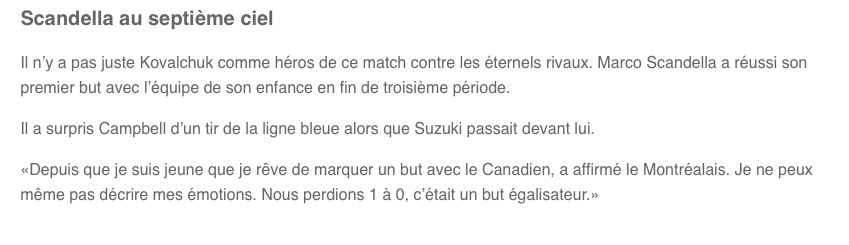 Scandella au septième ciel

Il n'y a pas juste Kovalchuk comme héros de ce match contre les éternels rivaux. Marco Scandella a réussi son premier but avec l'équipe de son enfance en fin de troisième période.

Il a surpris Campbell d'un tir de la ligne bleue alors que Suzuki passait devant lui.

«Depuis que je suis jeune que je rêve de marquer un but avec le Canadien, a affirmé le Montréalais. Je ne peux même pas décrire mes émotions. Nous perdions 1 à 0, c'était un but égalisateur.»